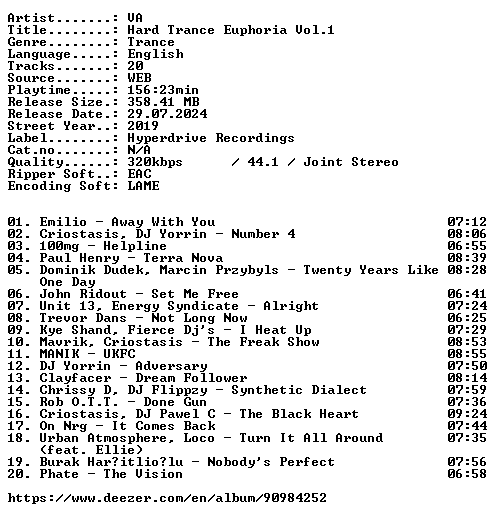 Artist.......: VA
Title........: Hard Trance Euphoria Vol.1
Genre........: Trance
Language.....: English
Tracks.......: 20
Source.......: WEB
Playtime.....: 156:23min
Release Size.: 358.41 MB
Release Date.: 29.07.2024
Street Year..: 2019
Label........: Hyperdrive Recordings
Cat.no.......: N/A
Quality......: 320kbps / 44.1 / Joint Stereo
Ripper Soft..: EAC
Encoding Soft: LAME

01. Emilio - Away With You 07:12
02. Criostasis, DJ Yorrin - Number 4 08:06
03. 100mg - Helpline 06:55
04. Paul Henry - Terra Nova 08:39
05. Dominik Dudek, Marcin Przybyls - Twenty Years Like One Day 08:28
06. John Ridout - Set Me Free 06:41
07. Unit 13, Energy Syndicate - Alright 07:24
08. Trevor Dans - Not Long Now 06:25
09. Kye Shand, Fierce Dj's - I Heat Up 07:29
10. Mavrik, Criostasis - The Freak Show 08:53
11. MANIK - UKFC 08:55
12. DJ Yorrin - Adversary 07:50
13. Clayfacer - Dream Follower 08:14
14. Chrissy D, DJ Flippzy - Synthetic Dialect 07:59
15. Rob O.T.T. - Done Gun 07:36
16. Criostasis, DJ Pawel C - The Black Heart 09:24
17. On Nrg - It Comes Back 07:44
18. Urban Atmosphere, Loco - Turn It All Around (feat. Ellie) 07:35
19. Burak Har?itlio?lu - Nobody's Perfect 07:56
20. Phate - The Vision 06:58

https://www.deezer.com/en/album/90984252